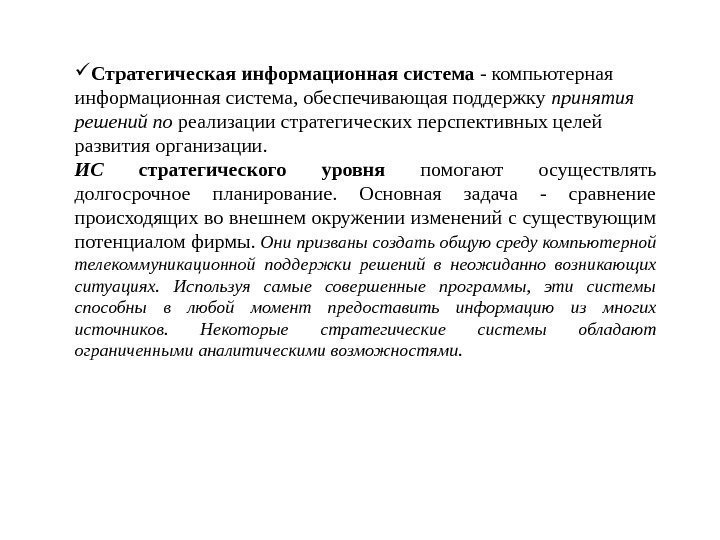 ✓Стратегическая информационная система - компьютерная информационная система, обеспечивающая поддержку принятия решений по реализации стратегических перспективных целей развития организации.

ИС стратегического уровня помогают осуществлять долгосрочное планирование. Основная задача - сравнение происходящих во внешнем окружении изменений с существующим потенциалом фирмы. Они призваны создать общую среду компьютерной телекоммуникационной поддержки решений в неожиданно возникающих ситуациях. Используя самые совершенные программы, эти системы способны в любой момент предоставить информацию из многих источников. Некоторые стратегические системы обладают ограниченными аналитическими возможностями.